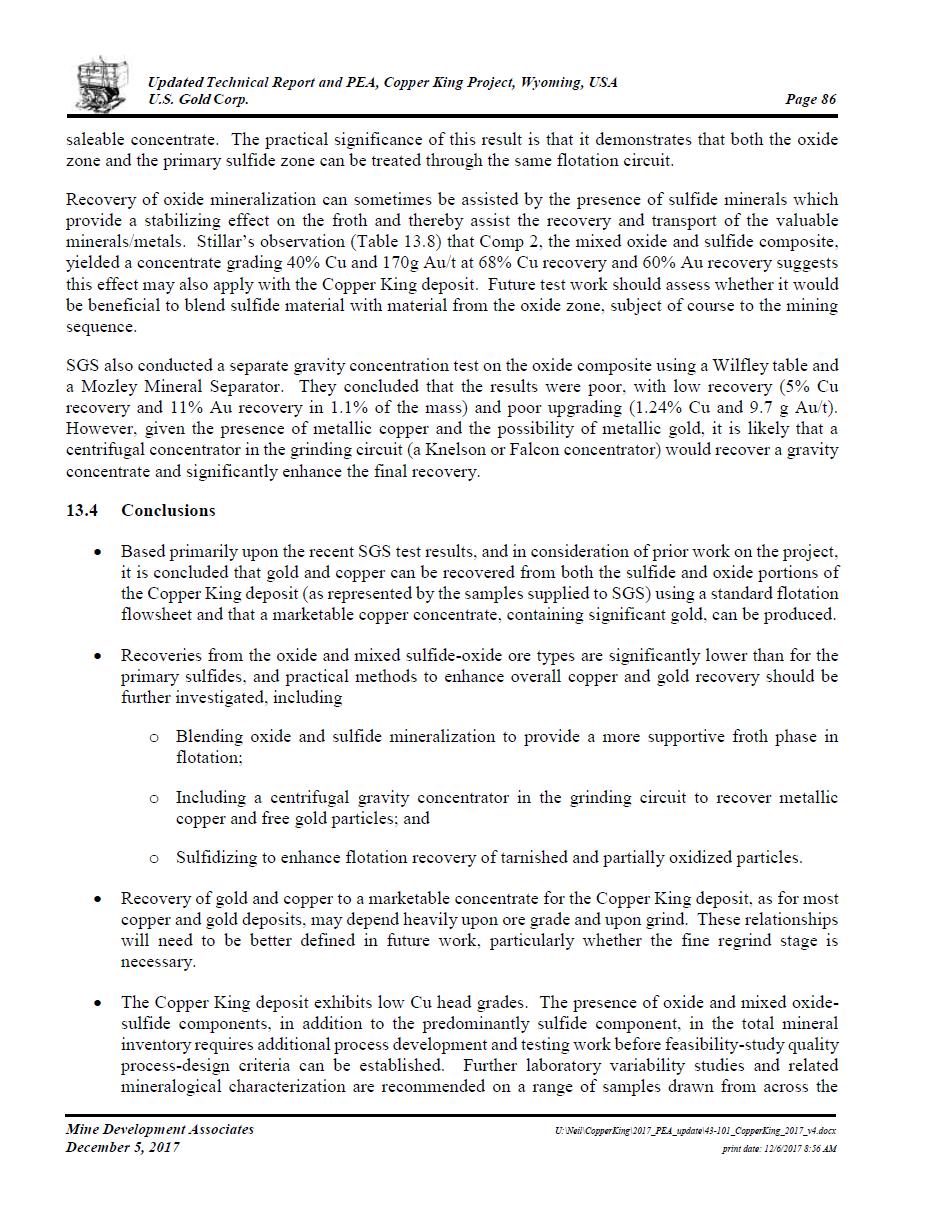 Updated Technical Report and PEA, Copper King Project, Wyoming, USA
U.S. Gold Corp.
Page 86

saleable concentrate. The practical significance of this result is that it demonstrates that both the oxide zone and the primary sulfide zone can be treated through the same flotation circuit.

Recovery of oxide mineralization can sometimes be assisted by the presence of sulfide minerals which provide a stabilizing effect on the froth and thereby assist the recovery and transport of the valuable minerals/metals. Stillar's observation (Table 13.8) that Comp 2, the mixed oxide and sulfide composite, yielded a concentrate grading 40% Cu and 170g Au/t at 68% Cu recovery and 60% Au recovery suggests this effect may also apply with the Copper King deposit. Future test work should assess whether it would be beneficial to blend sulfide material with material from the oxide zone, subject of course to the mining sequence.

SGS also conducted a separate gravity concentration test on the oxide composite using a Wilfley table and a Mozley Mineral Separator. They concluded that the results were poor, with low recovery (5% Cu recovery and 11% Au recovery in 1.1% of the mass) and poor upgrading (1.24% Cu and 9.7 g Au/t). However, given the presence of metallic copper and the possibility of metallic gold, it is likely that a centrifugal concentrator in the grinding circuit (a Knelson or Falcon concentrator) would recover a gravity concentrate and significantly enhance the final recovery.

13.4 Conclusions

• Based primarily upon the recent SGS test results, and in consideration of prior work on the project, it is concluded that gold and copper can be recovered from both the sulfide and oxide portions of the Copper King deposit (as represented by the samples supplied to SGS) using a standard flotation flowsheet and that a marketable copper concentrate, containing significant gold, can be produced.

• Recoveries from the oxide and mixed sulfide-oxide ore types are significantly lower than for the primary sulfides, and practical methods to enhance overall copper and gold recovery should be further investigated, including

o Blending oxide and sulfide mineralization to provide a more supportive froth phase in flotation;

o Including a centrifugal gravity concentrator in the grinding circuit to recover metallic copper and free gold particles; and

o Sulfidizing to enhance flotation recovery of tarnished and partially oxidized particles.

• Recovery of gold and copper to a marketable concentrate for the Copper King deposit, as for most copper and gold deposits, may depend heavily upon ore grade and upon grind. These relationships will need to be better defined in future work, particularly whether the fine regrind stage is necessary.

• The Copper King deposit exhibits low Cu head grades. The presence of oxide and mixed oxide-sulfide components, in addition to the predominantly sulfide component, in the total mineral inventory requires additional process development and testing work before feasibility-study quality process-design criteria can be established. Further laboratory variability studies and related mineralogical characterization are recommended on a range of samples drawn from across the

Mine Development Associates
December 5, 2017
U:\Neil\CopperKing\2017_PEA_update\43-101_CopperKing_2017_v4.docx
print date: 12/6/2017 8:56 AM